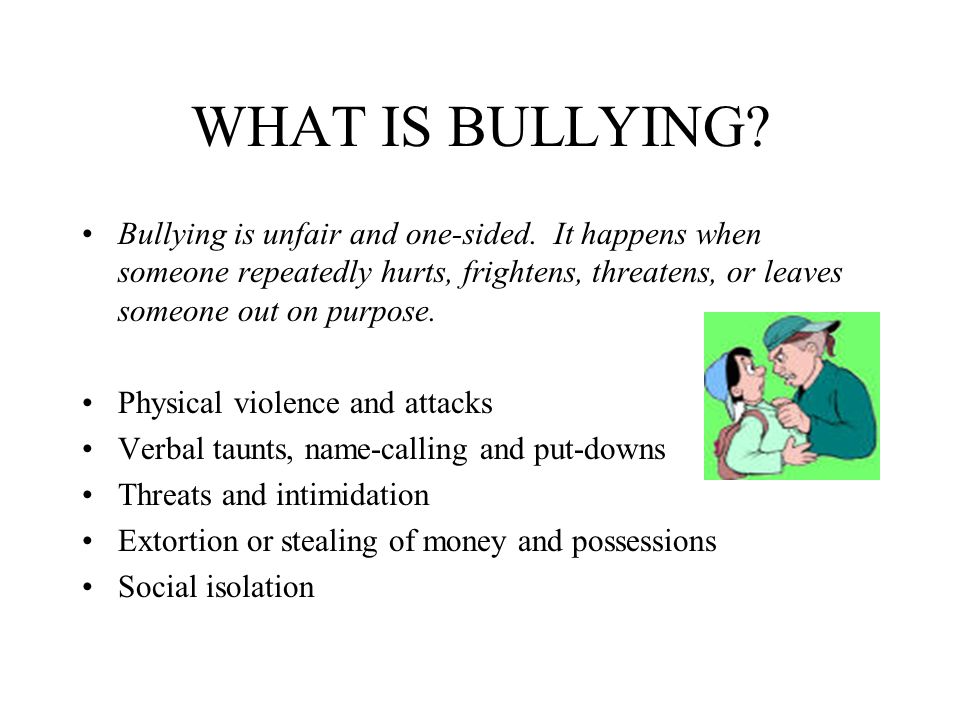 WHAT IS BULLYING?

• Bullying is unfair and one-sided. It happens when someone repeatedly hurts, frightens, threatens, or leaves someone out on purpose.

• Physical violence and attacks
• Verbal taunts, name-calling and put-downs
• Threats and intimidation
• Extortion or stealing of money and possessions
• Social isolation